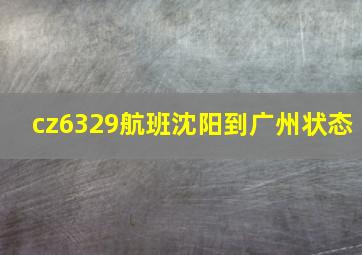 cz6329航班沈阳到广州状态